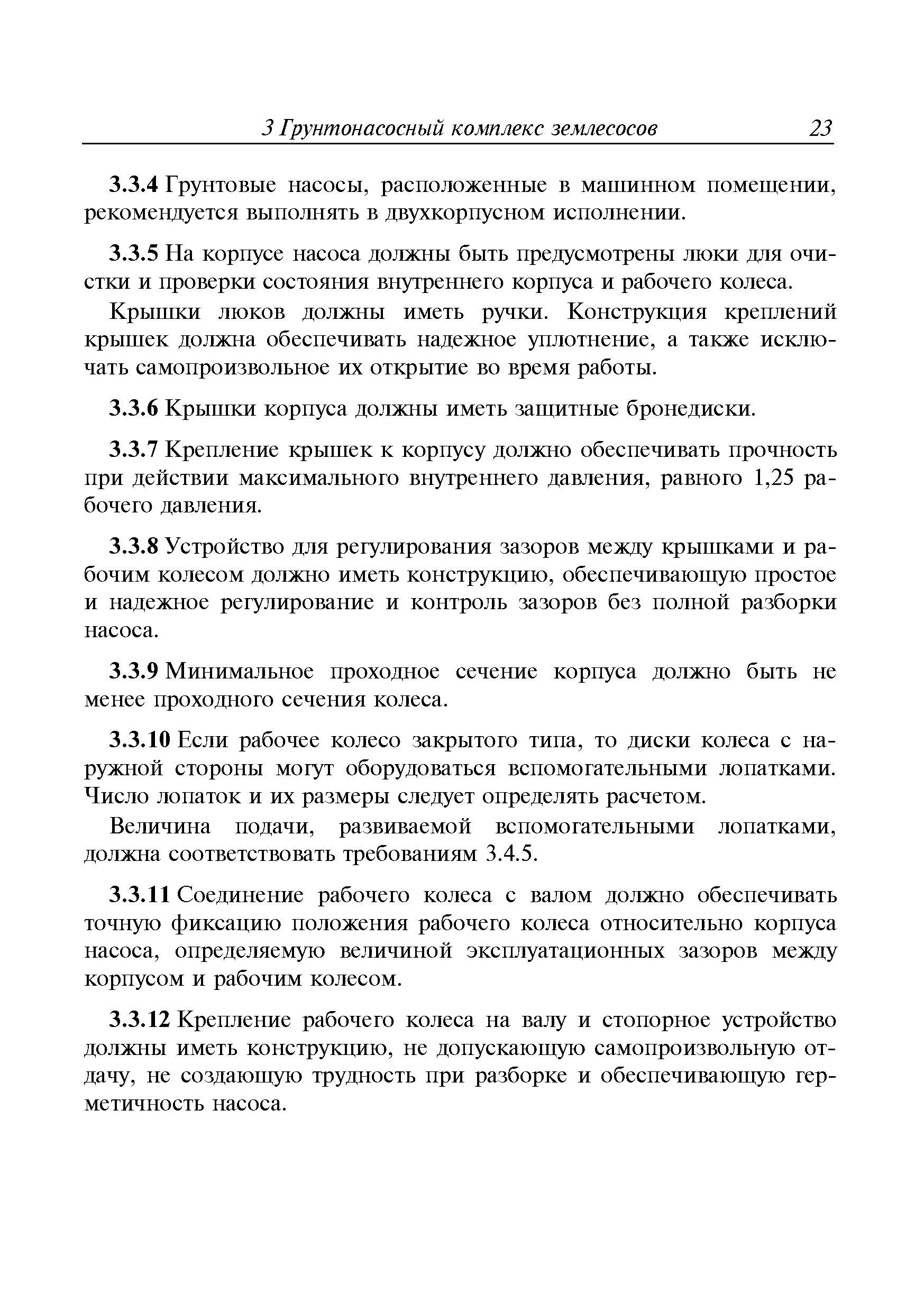 3 Грунтонасосный комплекс землесосов 23

3.3.4 Грунтовые насосы, расположенные в машинном помещении, рекомендуется выполнять в двухкорпусном исполнении.

3.3.5 На корпусе насоса должны быть предусмотрены люки для очистки и проверки состояния внутреннего корпуса и рабочего колеса.

Крышки люков должны иметь ручки. Конструкция креплений крышек должна обеспечивать надежное уплотнение, а также исключать самопроизвольное их открытие во время работы.

3.3.6 Крышки корпуса должны иметь защитные бронедиски.

3.3.7 Крепление крышек к корпусу должно обеспечивать прочность при действии максимального внутреннего давления, равного 1,25 рабочего давления.

3.3.8 Устройство для регулирования зазоров между крышками и рабочим колесом должно иметь конструкцию, обеспечивающую простое и надежное регулирование и контроль зазоров без полной разборки насоса.

3.3.9 Минимальное проходное сечение корпуса должно быть не менее проходного сечения колеса.

3.3.10 Если рабочее колесо закрытого типа, то диски колеса с наружной стороны могут оборудоваться вспомогательными лопатками. Число лопаток и их размеры следует определять расчетом.

Величина подачи, развиваемой вспомогательными лопатками, должна соответствовать требованиям 3.4.5.

3.3.11 Соединение рабочего колеса с валом должно обеспечивать точную фиксацию положения рабочего колеса относительно корпуса насоса, определяемую величиной эксплуатационных зазоров между корпусом и рабочим колесом.

3.3.12 Крепление рабочего колеса на валу и стопорное устройство должны иметь конструкцию, не допускающую самопроизвольную отдачу, не создающую трудность при разборке и обеспечивающую герметичность насоса.